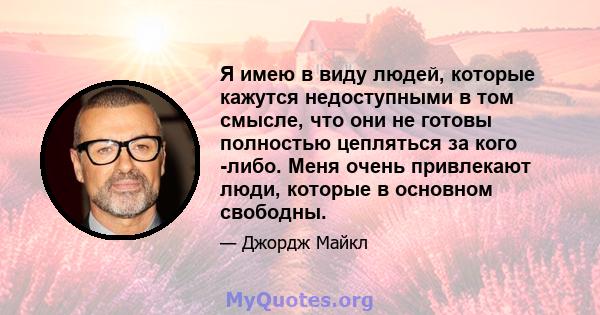 Я имею в виду людей, которые кажутся недоступными в том смысле, что они не готовы полностью цепляться за кого -либо. Меня очень привлекают люди, которые в основном свободны.

— Джордж Майкл

MyQuotes.org